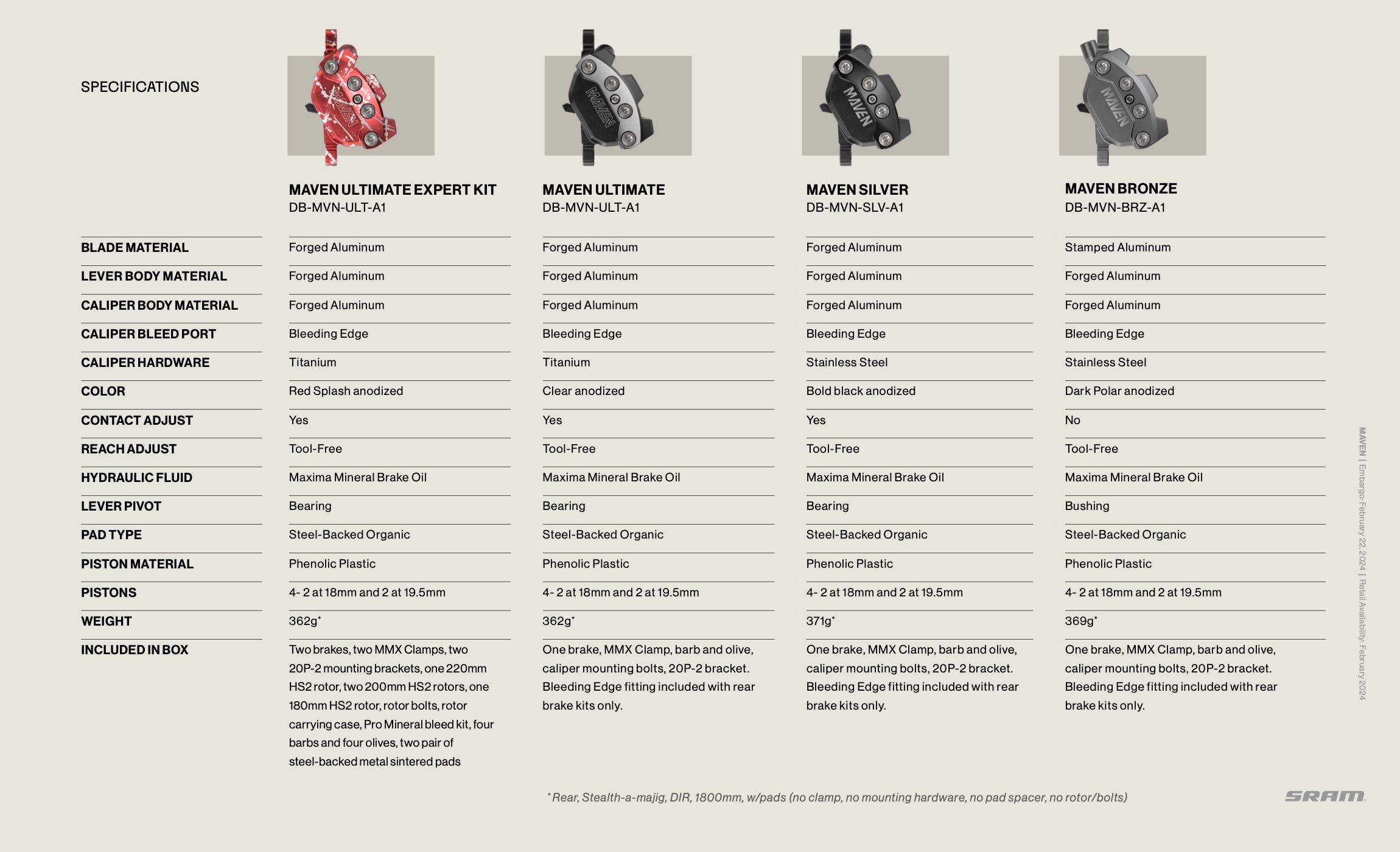 SPECIFICATIONS

| | MAVEN ULTIMATE EXPERT KIT DB-MVN-ULT-A1 | MAVEN ULTIMATE DB-MVN-ULT-A1 | MAVEN SILVER DB-MVN-SLV-A1 | MAVEN BRONZE DB-MVN-BRZ-A1 |
|---|---|---|---|---|
| BLADE MATERIAL | Forged Aluminum | Forged Aluminum | Forged Aluminum | Stamped Aluminum |
| LEVER BODY MATERIAL | Forged Aluminum | Forged Aluminum | Forged Aluminum | Forged Aluminum |
| CALIPER BODY MATERIAL | Forged Aluminum | Forged Aluminum | Forged Aluminum | Forged Aluminum |
| CALIPER BLEED PORT | Bleeding Edge | Bleeding Edge | Bleeding Edge | Bleeding Edge |
| CALIPER HARDWARE | Titanium | Titanium | Stainless Steel | Stainless Steel |
| COLOR | Red Splash anodized | Clear anodized | Bold black anodized | Dark Polar anodized |
| CONTACT ADJUST | Yes | Yes | Yes | No |
| REACH ADJUST | Tool-Free | Tool-Free | Tool-Free | Tool-Free |
| HYDRAULIC FLUID | Maxima Mineral Brake Oil | Maxima Mineral Brake Oil | Maxima Mineral Brake Oil | Maxima Mineral Brake Oil |
| LEVER PIVOT | Bearing | Bearing | Bearing | Bushing |
| PAD TYPE | Steel-Backed Organic | Steel-Backed Organic | Steel-Backed Organic | Steel-Backed Organic |
| PISTON MATERIAL | Phenolic Plastic | Phenolic Plastic | Phenolic Plastic | Phenolic Plastic |
| PISTONS | 4- 2 at 18mm and 2 at 19.5mm | 4- 2 at 18mm and 2 at 19.5mm | 4- 2 at 18mm and 2 at 19.5mm | 4- 2 at 18mm and 2 at 19.5mm |
| WEIGHT | 362g* | 362g* | 371g* | 369g* |
| INCLUDED IN BOX | Two brakes, two MMX Clamps, two 20P-2 mounting brackets, one 220mm HS2 rotor, two 200mm HS2 rotors, one 180mm HS2 rotor, rotor bolts, rotor carrying case, Pro Mineral bleed kit, four barbs and four olives, two pair of steel-backed metal sintered pads | One brake, MMX Clamp, barb and olive, caliper mounting bolts, 20P-2 bracket. Bleeding Edge fitting included with rear brake kits only. | One brake, MMX Clamp, barb and olive, caliper mounting bolts, 20P-2 bracket. Bleeding Edge fitting included with rear brake kits only. | One brake, MMX Clamp, barb and olive, caliper mounting bolts, 20P-2 bracket. Bleeding Edge fitting included with rear brake kits only. |

* Rear, Stealth-a-majig, DIR, 1800mm, w/pads (no clamp, no mounting hardware, no pad spacer, no rotor/bolts)

MAVEN | Embargo: February 22, 2024 | Retail Availability: February 2024

SRAM